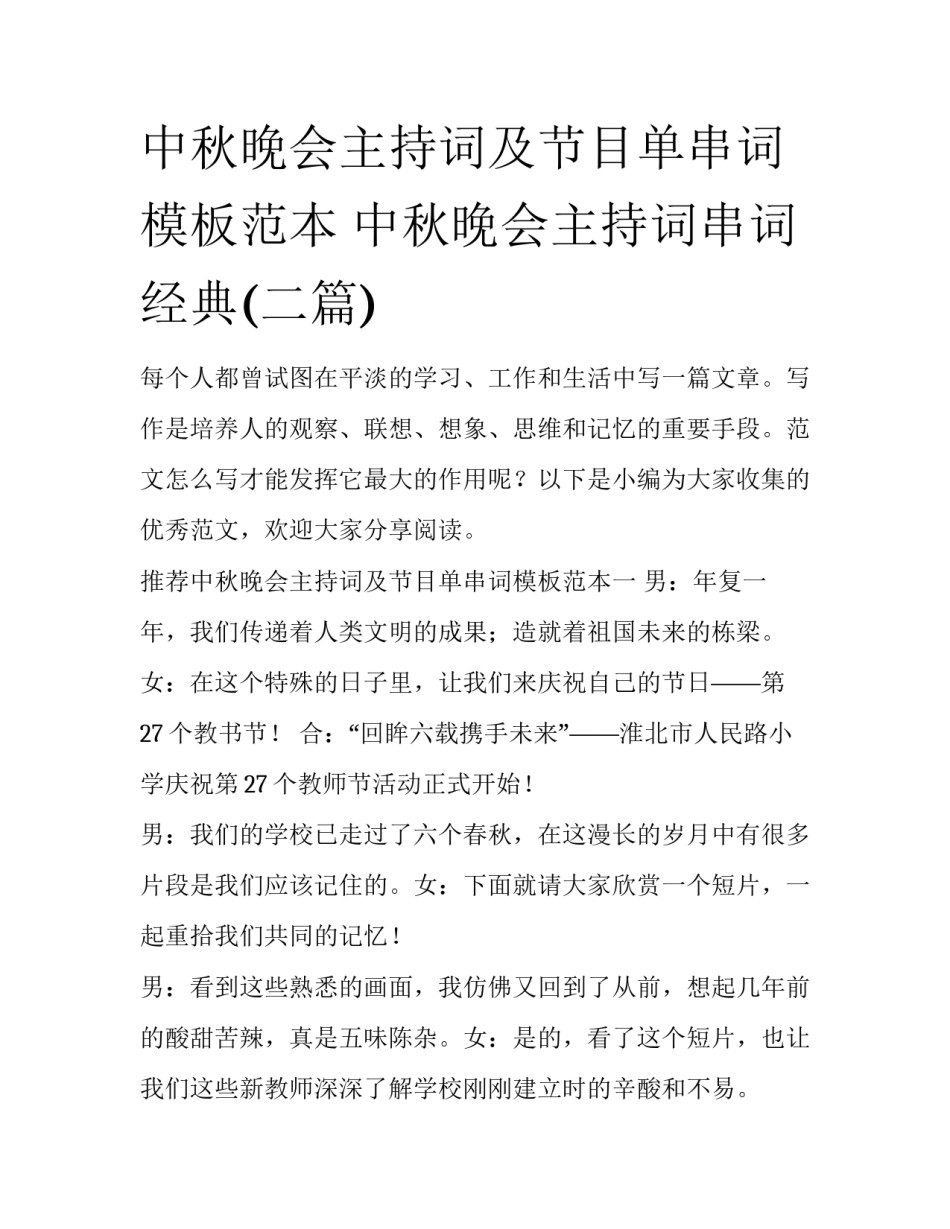 中秋晚会主持词及节目单串词模板范本 中秋晚会主持词串词经典(二篇)

每个人都曾试图在平淡的学习、工作和生活中写一篇文章。写作是培养人的观察、联想、想象、思维和记忆的重要手段。范文怎么写才能发挥它最大的作用呢？以下是小编为大家收集的优秀范文，欢迎大家分享阅读。

推荐中秋晚会主持词及节目单串词模板范本一 男：年复一年，我们传递着人类文明的成果；造就着祖国未来的栋梁。

女：在这个特殊的日子里，让我们来庆祝自己的节日——第27个教书节！ 合：“回眸六载携手未来”——淮北市人民路小学庆祝第27个教师节活动正式开始！

男：我们的学校已走过了六个春秋，在这漫长的岁月中有很多片段是我们应该记住的。女：下面就请大家欣赏一个短片，一起重拾我们共同的记忆！

男：看到这些熟悉的画面，我仿佛又回到了从前，想起几年前的酸甜苦辣，真是五味陈杂。女：是的，看了这个短片，也让我们这些新教师深深了解学校刚刚建立时的辛酸和不易。